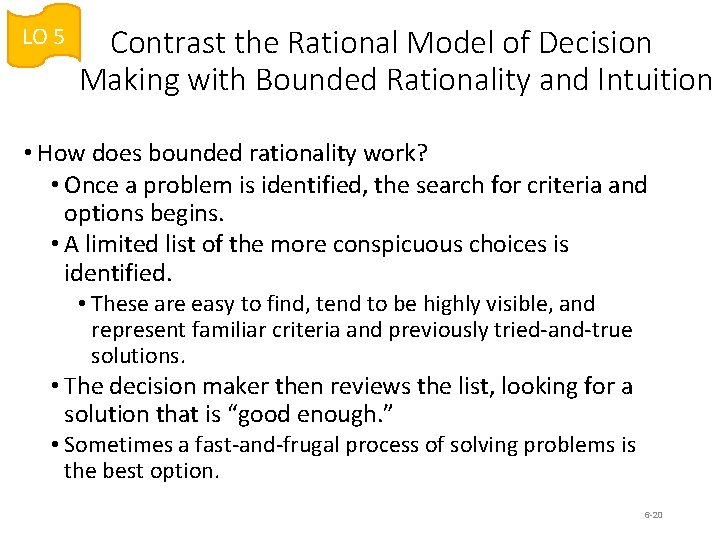 LO 5

Contrast the Rational Model of Decision Making with Bounded Rationality and Intuition

• How does bounded rationality work?
• Once a problem is identified, the search for criteria and options begins.
• A limited list of the more conspicuous choices is identified.
• These are easy to find, tend to be highly visible, and represent familiar criteria and previously tried-and-true solutions.
• The decision maker then reviews the list, looking for a solution that is "good enough."
• Sometimes a fast-and-frugal process of solving problems is the best option.

6-20